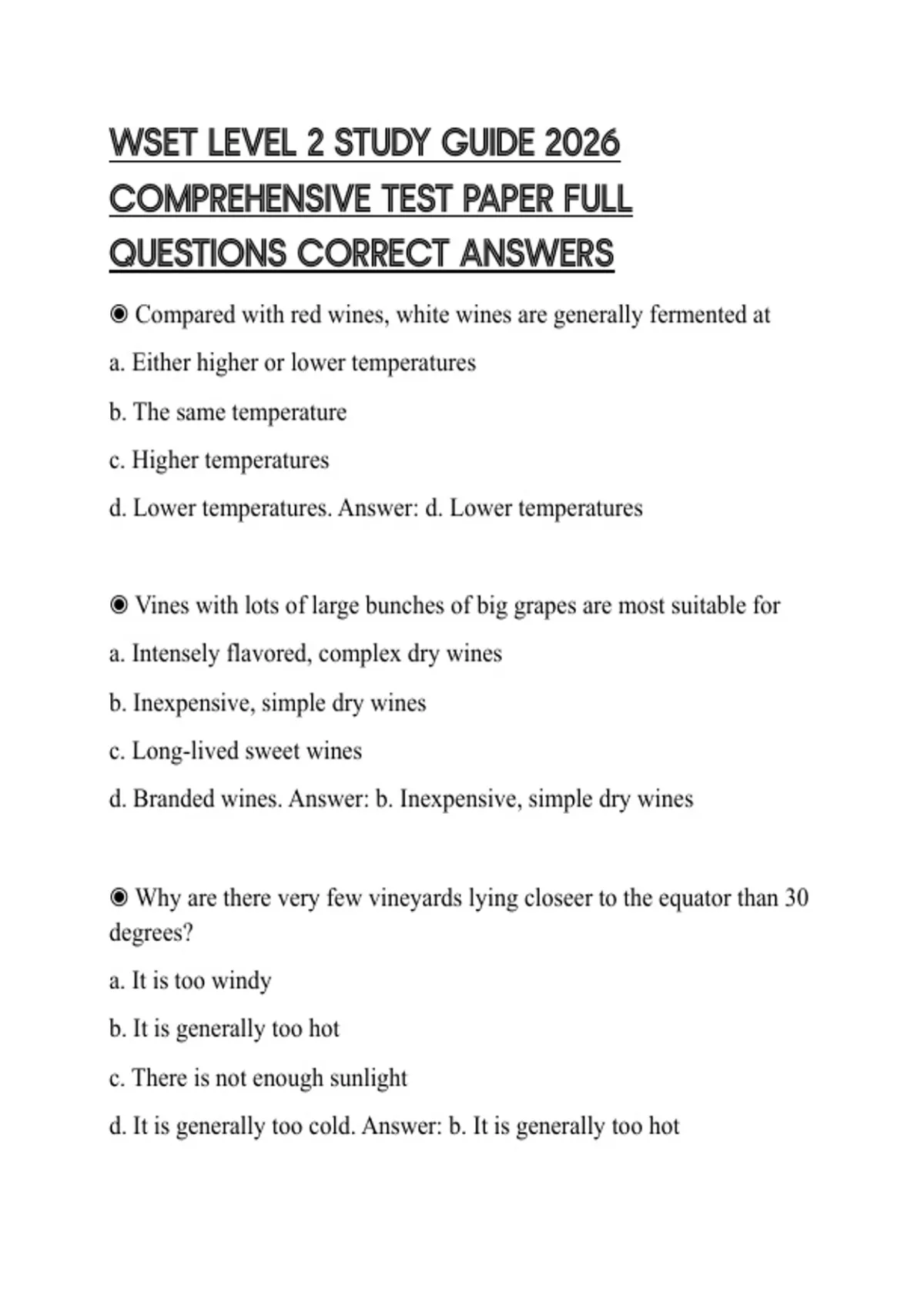 WSET LEVEL 2 STUDY GUIDE 2026 COMPREHENSIVE TEST PAPER FULL QUESTIONS CORRECT ANSWERS

◉ Compared with red wines, white wines are generally fermented at

a. Either higher or lower temperatures

b. The same temperature

c. Higher temperatures

d. Lower temperatures. Answer: d. Lower temperatures

◉ Vines with lots of large bunches of big grapes are most suitable for

a. Intensely flavored, complex dry wines

b. Inexpensive, simple dry wines

c. Long-lived sweet wines

d. Branded wines. Answer: b. Inexpensive, simple dry wines

◉ Why are there very few vineyards lying closeer to the equator than 30 degrees?

a. It is too windy

b. It is generally too hot

c. There is not enough sunlight

d. It is generally too cold. Answer: b. It is generally too hot